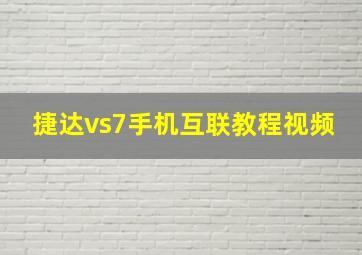 捷达vs7手机互联教程视频